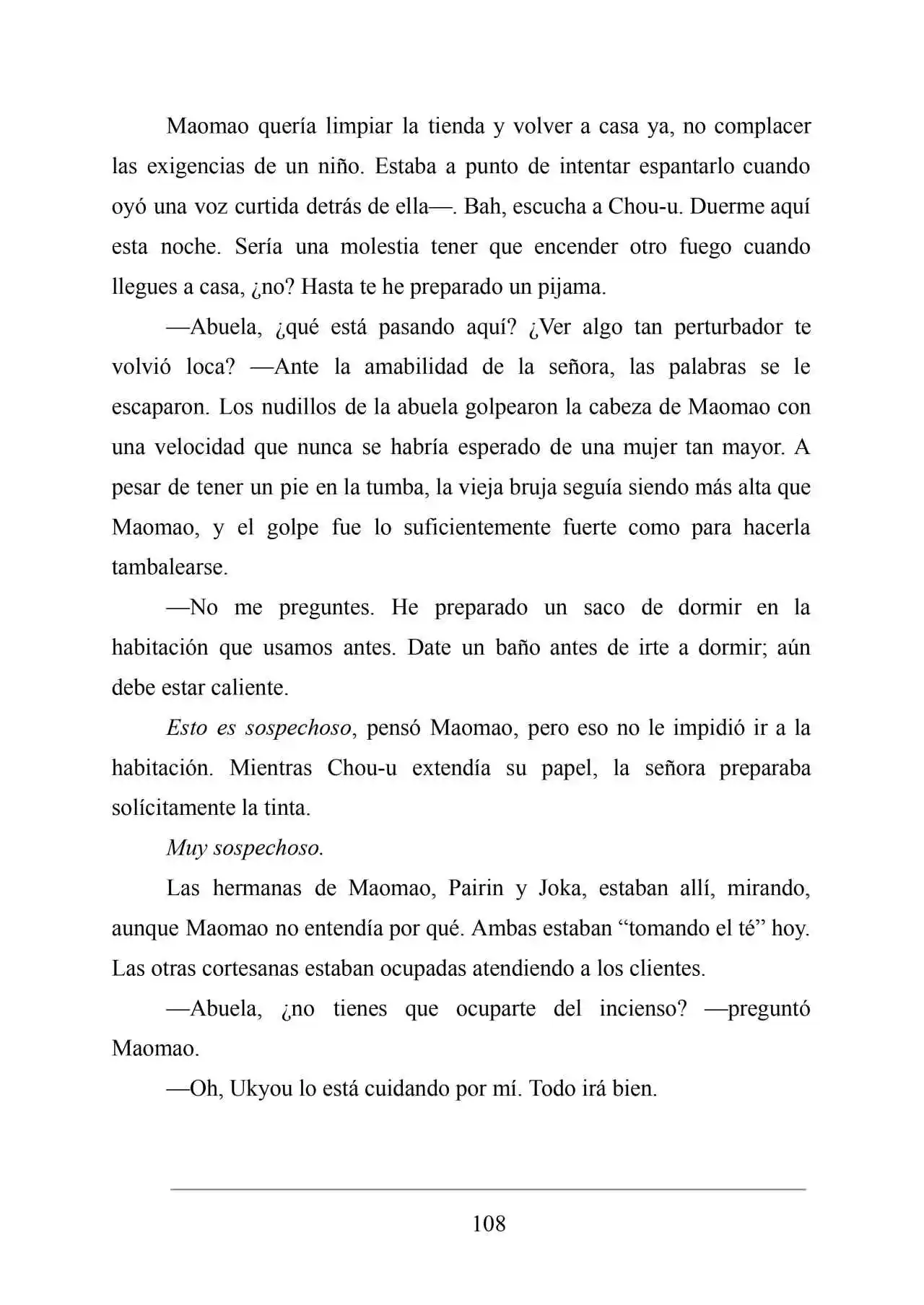 Maomao quería limpiar la tienda y volver a casa ya, no complacer las exigencias de un niño. Estaba a punto de intentar espantarlo cuando oyó una voz curtida detrás de ella—. Bah, escucha a Chou-u. Duerme aquí esta noche. Sería una molestia tener que encender otro fuego cuando llegues a casa, ¿no? Hasta te he preparado un pijama.

—Abuela, ¿qué está pasando aquí? ¿Ver algo tan perturbador te volvió loca? —Ante la amabilidad de la señora, las palabras se le escaparon. Los nudillos de la abuela golpearon la cabeza de Maomao con una velocidad que nunca se habría esperado de una mujer tan mayor. A pesar de tener un pie en la tumba, la vieja bruja seguía siendo más alta que Maomao, y el golpe fue lo suficientemente fuerte como para hacerla tambalearse.

—No me preguntes. He preparado un saco de dormir en la habitación que usamos antes. Date un baño antes de irte a dormir; aún debe estar caliente.

Esto es sospechoso, pensó Maomao, pero eso no le impidió ir a la habitación. Mientras Chou-u extendía su papel, la señora preparaba solícitamente la tinta.

Muy sospechoso.

Las hermanas de Maomao, Pairin y Joka, estaban allí, mirando, aunque Maomao no entendía por qué. Ambas estaban "tomando el té" hoy. Las otras cortesanas estaban ocupadas atendiendo a los clientes.

—Abuela, ¿no tienes que ocuparte del incienso? —preguntó Maomao.

—Oh, Ukyou lo está cuidando por mí. Todo irá bien.

108